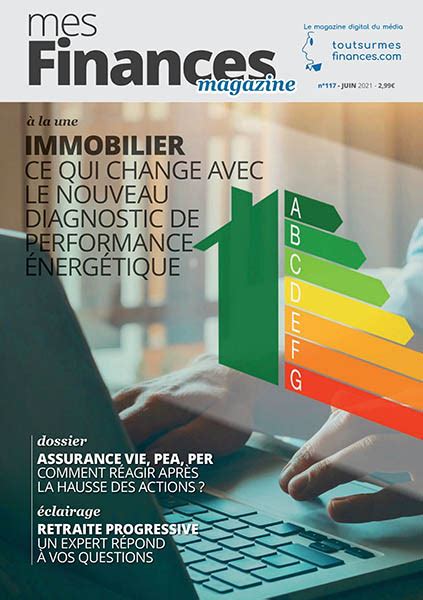 mes Finances magazine

Le magazine digital du média
toutsurmes finances.com

n°117 - JUIN 2021 - 2,99€

à la une
IMMOBILIER
CE QUI CHANGE AVEC LE NOUVEAU DIAGNOSTIC DE PERFORMANCE ÉNERGÉTIQUE

A
B
C
D
E
F
G

dossier
ASSURANCE VIE, PEA, PER
COMMENT RÉAGIR APRÈS LA HAUSSE DES ACTIONS ?

éclairage
RETRAITE PROGRESSIVE
UN EXPERT RÉPOND À VOS QUESTIONS